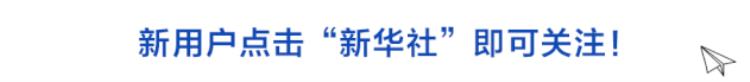 新用户点击“新华社”即可关注！